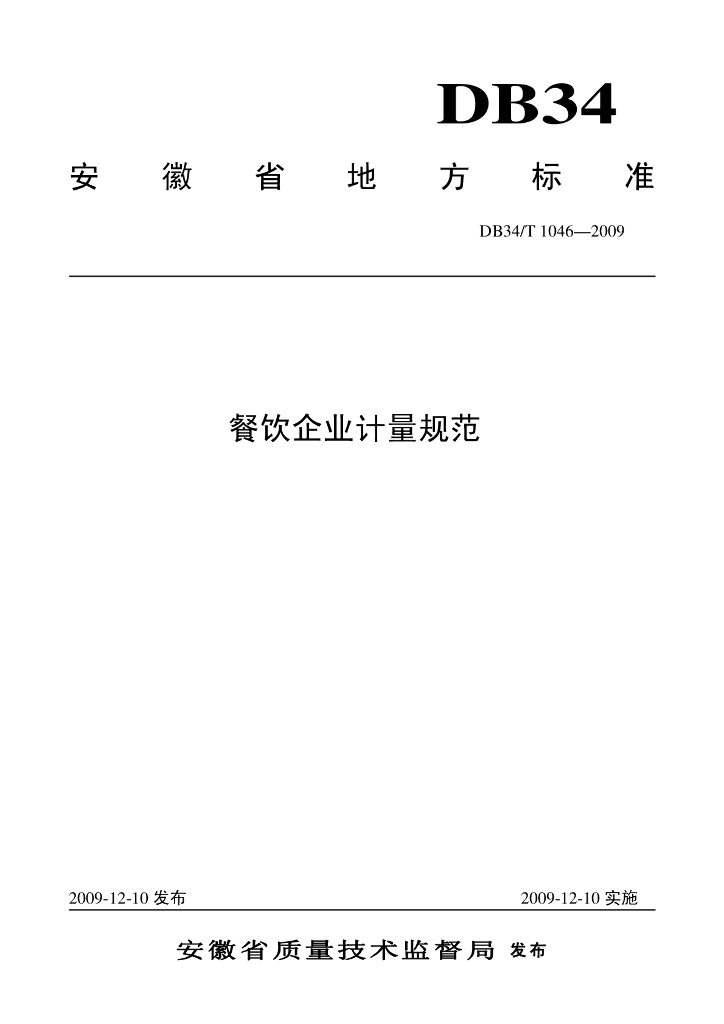 DB34

安徽省地方标准

DB34/T 1046—2009

餐饮企业计量规范

2009-12-10发布 2009-12-10实施

安徽省质量技术监督局 发布